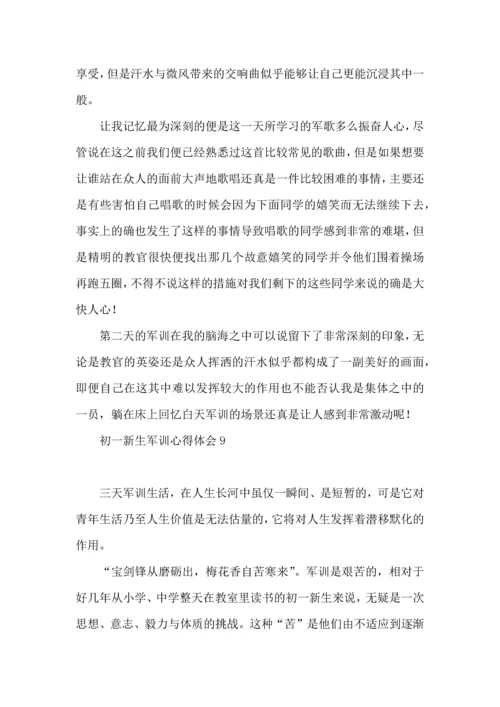 享受，但是汗水与微风带来的交响曲似乎能够让自己更能沉浸其中一般。

让我记忆最为深刻的便是这一天所学习的军歌多么振奋人心，尽管说在这之前我们便已经熟悉过这首比较常见的歌曲，但是如果想要让谁站在众人的面前大声地歌唱还真是一件比较困难的事情，主要还是有些害怕自己唱歌的时候会因为下面同学的嬉笑而无法继续下去，事实上的确也发生了这样的事情导致唱歌的同学感到非常的难堪，但是精明的教官很快便找出那几个故意嬉笑的同学并令他们围着操场再跑五圈，不得不说这样的措施对我们剩下的这些同学来说的确是大快人心！

第二天的军训在我的脑海之中可以说留下了非常深刻的印象，无论是教官的英姿还是众人挥洒的汗水似乎都构成了一副美好的画面，即便自己在这其中难以发挥较大的作用也不能否认我是集体之中的一员，躺在床上回忆白天军训的场景还真是让人感到非常激动呢！

初一新生军训心得体会 9

三天军训生活，在人生长河中虽仅一瞬间、是短暂的，可是它对青年生活乃至人生价值是无法估量的，它将对人生发挥着潜移默化的作用。

“宝剑锋从磨砺出，梅花香自苦寒来”。军训是艰苦的，相对于好几年从小学、中学整天在教室里读书的初一新生来说，无疑是一次思想、意志、毅力与体质的挑战。这种“苦”是他们由不适应到逐渐